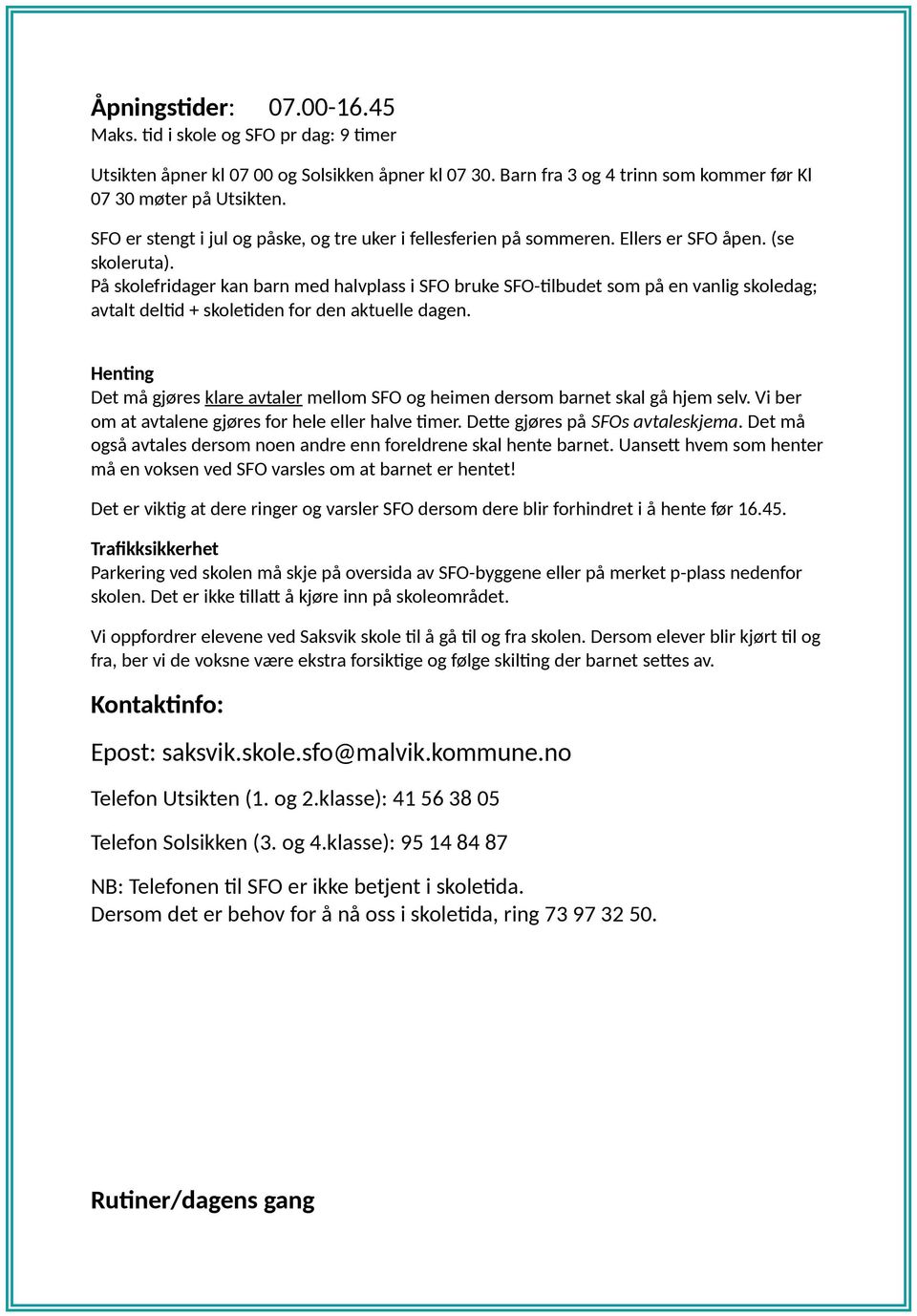 Åpningstider: 07.00-16.45
Maks. tid i skole og SFO pr dag: 9 timer

Utsikten åpner kl 07 00 og Solsikken åpner kl 07 30. Barn fra 3 og 4 trinn som kommer før Kl 07 30 møter på Utsikten.

SFO er stengt i jul og påske, og tre uker i fellesferien på sommeren. Ellers er SFO åpen. (se skoleruta).
På skolefridager kan barn med halvplass i SFO bruke SFO-tilbudet som på en vanlig skoledag; avtalt deltid + skoletiden for den aktuelle dagen.

Henting
Det må gjøres klare avtaler mellom SFO og heimen dersom barnet skal gå hjem selv. Vi ber om at avtalene gjøres for hele eller halve timer. Dette gjøres på SFOs avtaleskjema. Det må også avtales dersom noen andre enn foreldrene skal hente barnet. Uansett hvem som henter må en voksen ved SFO varsles om at barnet er hentet!

Det er viktig at dere ringer og varsler SFO dersom dere blir forhindret i å hente før 16.45.

Trafikksikkerhet
Parkering ved skolen må skje på oversida av SFO-byggene eller på merket p-plass nedenfor skolen. Det er ikke tillatt å kjøre inn på skoleområdet.

Vi oppfordrer elevene ved Saksvik skole til å gå til og fra skolen. Dersom elever blir kjørt til og fra, ber vi de voksne være ekstra forsiktige og følge skilting der barnet settes av.

Kontaktinfo:

Epost: saksvik.skole.sfo@malvik.kommune.no

Telefon Utsikten (1. og 2.klasse): 41 56 38 05

Telefon Solsikken (3. og 4.klasse): 95 14 84 87

NB: Telefonen til SFO er ikke betjent i skoletida.
Dersom det er behov for å nå oss i skoletida, ring 73 97 32 50.

Rutiner/dagens gang